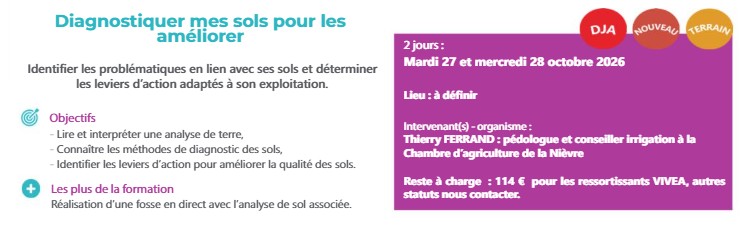 Diagnostiquer mes sols pour les améliorer

Identifier les problématiques en lien avec ses sols et déterminer les leviers d'action adaptés à son exploitation.

Objectifs
- Lire et interpréter une analyse de terre,
- Connaître les méthodes de diagnostic des sols,
- Identifier les leviers d'action pour améliorer la qualité des sols.

Les plus de la formation
Réalisation d'une fosse en direct avec l'analyse de sol associée.

DJA NOUVEAU TERRAIN

2 jours :
Mardi 27 et mercredi 28 octobre 2026

Lieu : à définir

Intervenant(s) - organisme :
Thierry FERRAND : pédologue et conseiller irrigation à la Chambre d'agriculture de la Nièvre

Reste à charge : 114 € pour les ressortissants VIVEA, autres statuts nous contacter.